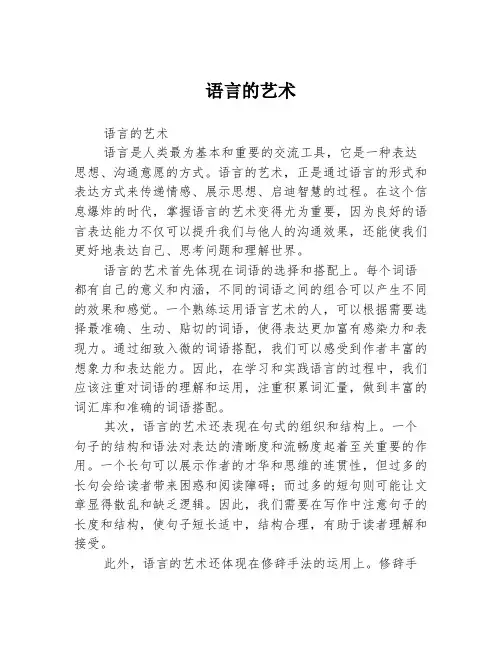 语言的艺术

语言的艺术

语言是人类最为基本和重要的交流工具，它是一种表达思想、沟通意愿的方式。语言的艺术，正是通过语言的形式和表达方式来传递情感、展示思想、启迪智慧的过程。在这个信息爆炸的时代，掌握语言的艺术变得尤为重要，因为良好的语言表达能力不仅可以提升我们与他人的沟通效果，还能使我们更好地表达自己、思考问题和理解世界。

语言的艺术首先体现在词语的选择和搭配上。每个词语都有自己的意义和内涵，不同的词语之间的组合可以产生不同的效果和感觉。一个熟练运用语言艺术的人，可以根据需要选择最准确、生动、贴切的词语，使得表达更加富有感染力和表现力。通过细致入微的词语搭配，我们可以感受到作者丰富的想象力和表达能力。因此，在学习和实践语言的过程中，我们应该注重对词语的理解和运用，注重积累词汇量，做到丰富的词汇库和准确的词语搭配。

其次，语言的艺术还表现在句式的组织和结构上。一个句子的结构和语法对表达的清晰度和流畅度起着至关重要的作用。一个长句可以展示作者的才华和思维的连贯性，但过多的长句会给读者带来困惑和阅读障碍；而过多的短句则可能让文章显得散乱和缺乏逻辑。因此，我们需要在写作中注意句子的长度和结构，使句子短长适中，结构合理，有助于读者理解和接受。

此外，语言的艺术还体现在修辞手法的运用上。修辞手